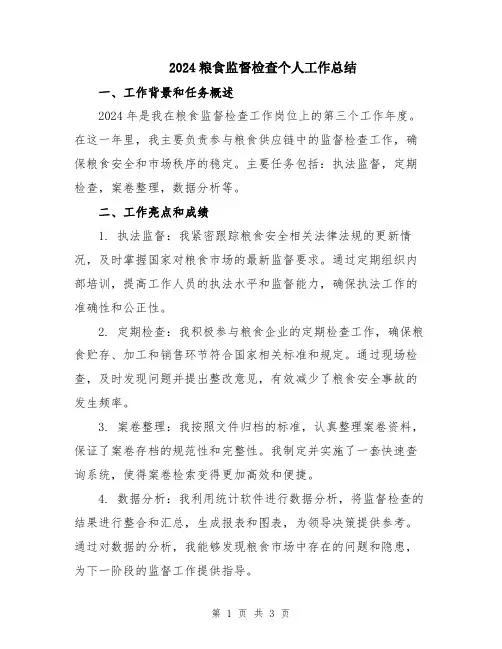 2024 粮食监督检查个人工作总结

一、工作背景和任务概述

2024 年是我在粮食监督检查工作岗位上的第三个工作年度。在这一年里，我主要负责参与粮食供应链中的监督检查工作，确保粮食安全和市场秩序的稳定。主要任务包括：执法监督，定期检查，案卷整理，数据分析等。

二、工作亮点和成绩

1. 执法监督：我紧密跟踪粮食安全相关法律法规的更新情况，及时掌握国家对粮食市场的最新监督要求。通过定期组织内部培训，提高工作人员的执法水平和监督能力，确保执法工作的准确性和公正性。

2. 定期检查：我积极参与粮食企业的定期检查工作，确保粮食贮存、加工和销售环节符合国家相关标准和规定。通过现场检查，及时发现问题并提出整改意见，有效减少了粮食安全事故的发生频率。

3. 案卷整理：我按照文件归档的标准，认真整理案卷资料，保证了案卷存档的规范性和完整性。我制定并实施了一套快速查询系统，使得案卷检索变得更加高效和便捷。

4. 数据分析：我利用统计软件进行数据分析，将监督检查的结果进行整合和汇总，生成报表和图表，为领导决策提供参考。通过对数据的分析，我能够发现粮食市场中存在的问题和隐患，为下一阶段的监督工作提供指导。

第 1 页 共 3 页